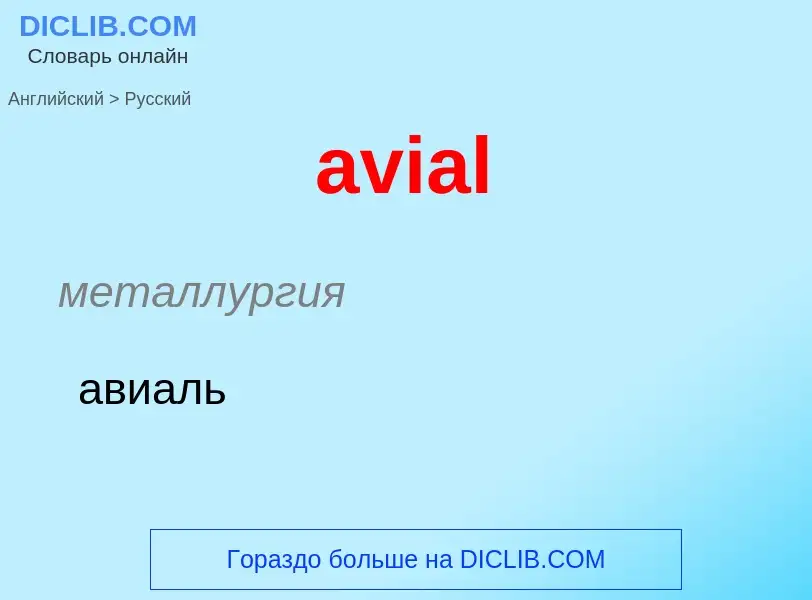 DICLIB.COM
Словарь онлайн

Английский > Русский

avial

металлургия

авиаль

Гораздо больше на DICLIB.COM